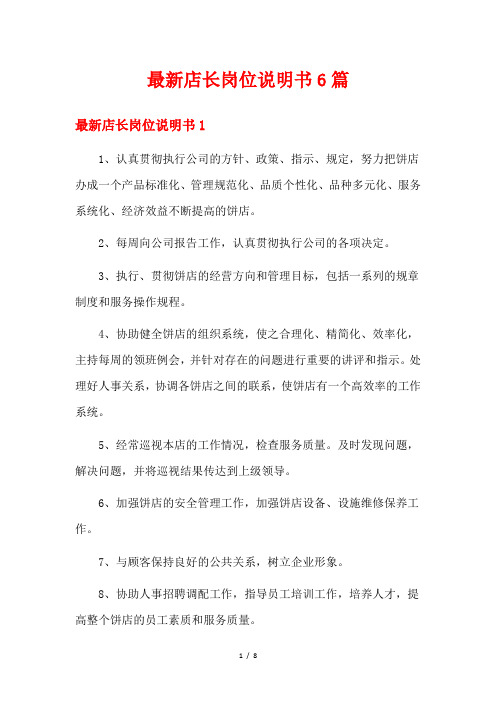 最新店长岗位说明书6篇

最新店长岗位说明书1

1、认真贯彻执行公司的方针、政策、指示、规定，努力把饼店办成一个产品标准化、管理规范化、品质个性化、品种多元化、服务系统化、经济效益不断提高的饼店。

2、每周向公司报告工作，认真贯彻执行公司的各项决定。

3、执行、贯彻饼店的经营方向和管理目标，包括一系列的规章制度和服务操作规程。

4、协助健全饼店的组织系统，使之合理化、精简化、效率化，主持每周的领班例会，并针对存在的问题进行重要的讲评和指示。处理好人事关系，协调各饼店之间的联系，使饼店有一个高效率的工作系统。

5、经常巡视本店的工作情况，检查服务质量。及时发现问题，解决问题，并将巡视结果传达到上级领导。

6、加强饼店的安全管理工作，加强饼店设备、设施维修保养工作。

7、与顾客保持良好的公共关系，树立企业形象。

8、协助人事招聘调配工作，指导员工培训工作，培养人才，提高整个饼店的员工素质和服务质量。

1 / 8